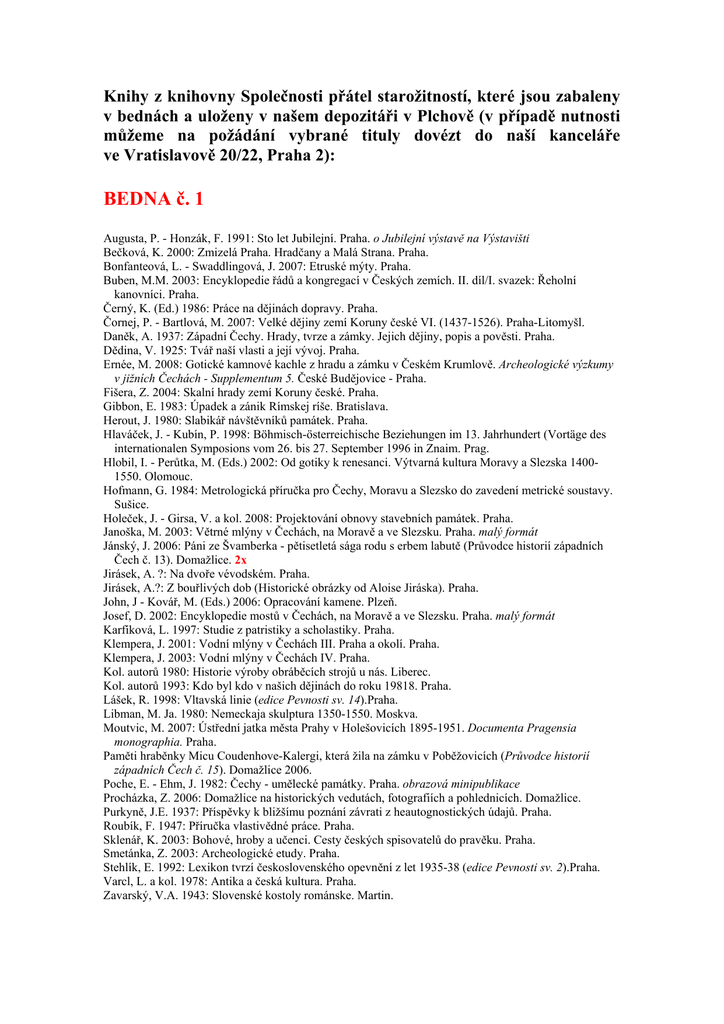 Knihy z knihovny Společnosti přátel starožitností, které jsou zabaleny v bednách a uloženy v našem depozitáři v Plchově (v případě nutnosti můžeme na požádání vybrané tituly dovézt do naší kanceláře ve Vratislavově 20/22, Praha 2):

BEDNA č. 1

Augusta, P. - Honzák, F. 1991: Sto let Jubilejní. Praha. o Jubilejní výstavě na Výstavišti
Bečková, K. 2000: Zmizelá Praha. Hradčany a Malá Strana. Praha.
Bonfanteová, L. - Swaddlingová, J. 2007: Etruské mýty. Praha.
Buben, M.M. 2003: Encyklopedie řádů a kongregací v Českých zemích. II. díl/I. svazek: Řeholní kanovníci. Praha.
Černý, K. (Ed.) 1986: Práce na dějinách dopravy. Praha.
Čornej, P. - Bartlová, M. 2007: Velké dějiny zemí Koruny české VI. (1437-1526). Praha-Litomyšl.
Daněk, A. 1937: Západní Čechy. Hrady, tvrze a zámky. Jejich dějiny, popis a pověsti. Praha.
Dědina, V. 1925: Tvář naší vlasti a její vývoj. Praha.
Ernée, M. 2008: Gotické kamnové kachle z hradu a zámku v Českém Krumlově. Archeologické výzkumy v jižních Čechách - Supplementum 5. České Budějovice - Praha.
Fišera, Z. 2004: Skalní hrady zemí Koruny české. Praha.
Gibbon, E. 1983: Úpadek a zánik Rímskej ríše. Bratislava.
Herout, J. 1980: Slabikář návštěvníků památek. Praha.
Hlaváček, J. - Kubín, P. 1998: Böhmisch-österreichische Beziehungen im 13. Jahrhundert (Vortäge des internationalen Symposions vom 26. bis 27. September 1996 in Znaim. Prag.
Hlobil, I. - Perůtka, M. (Eds.) 2002: Od gotiky k renesanci. Výtvarná kultura Moravy a Slezska 1400-1550. Olomouc.
Hofmann, G. 1984: Metrologická příručka pro Čechy, Moravu a Slezsko do zavedení metrické soustavy. Sušice.
Holeček, J. - Girsa, V. a kol. 2008: Projektování obnovy stavebních památek. Praha.
Janoška, M. 2003: Větrné mlýny v Čechách, na Moravě a ve Slezsku. Praha. malý formát
Jánský, J. 2006: Páni ze Švamberka - pětisetletá sága rodu s erbem labutě (Průvodce historií západních Čech č. 13). Domažlice. 2x
Jirásek, A. ?: Na dvoře vévodském. Praha.
Jirásek, A.?: Z bouřlivých dob (Historické obrázky od Aloise Jiráska). Praha.
John, J - Kovář, M. (Eds.) 2006: Opracování kamene. Plzeň.
Josef, D. 2002: Encyklopedie mostů v Čechách, na Moravě a ve Slezsku. Praha. malý formát
Karfíková, L. 1997: Studie z patristiky a scholastiky. Praha.
Klempera, J. 2001: Vodní mlýny v Čechách III. Praha a okolí. Praha.
Klempera, J. 2003: Vodní mlýny v Čechách IV. Praha.
Kol. autorů 1980: Historie výroby obráběcích strojů u nás. Liberec.
Kol. autorů 1993: Kdo byl kdo v našich dějinách do roku 19818. Praha.
Lášek, R. 1998: Vltavská linie (edice Pevnosti sv. 14).Praha.
Libman, M. Ja. 1980: Nemeckaja skulptura 1350-1550. Moskva.
Moutvic, M. 2007: Ústřední jatka města Prahy v Holešovicích 1895-1951. Documenta Pragensia monographia. Praha.
Paměti hraběnky Micu Coudenhove-Kalergi, která žila na zámku v Poběžovicích (Průvodce historií západních Čech č. 15). Domažlice 2006.
Poche, E. - Ehm, J. 1982: Čechy - umělecké památky. Praha. obrazová minipublikace
Procházka, Z. 2006: Domažlice na historických vedutách, fotografiích a pohlednicích. Domažlice.
Purkyně, J.E. 1937: Příspěvky k bližšímu poznání závrati z heautognostických údajů. Praha.
Roubík, F. 1947: Příručka vlastivědné práce. Praha.
Sklenář, K. 2003: Bohové, hroby a učenci. Cesty českých spisovatelů do pravěku. Praha.
Smetánka, Z. 2003: Archeologické etudy. Praha.
Stehlík, E. 1992: Lexikon tvrzí československého opevnění z let 1935-38 (edice Pevnosti sv. 2).Praha.
Varcl, L. a kol. 1978: Antika a česká kultura. Praha.
Zavarský, V.A. 1943: Slovenské kostoly románske. Martin.